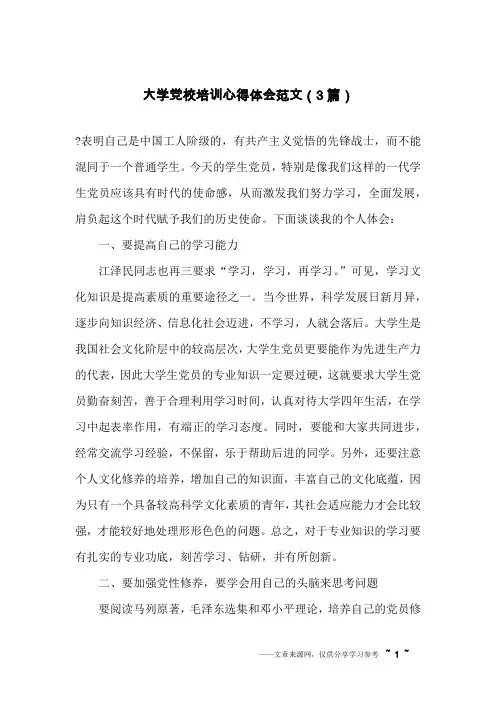 大学党校培训心得体会范文（3篇）

?表明自己是中国工人阶级的，有共产主义觉悟的先锋战士，而不能混同于一个普通学生。今天的学生党员，特别是像我们这样的一代学生党员应该具有时代的使命感，从而激发我们努力学习，全面发展，肩负起这个时代赋予我们的历史使命。下面谈谈我的个人体会：

一、要提高自己的学习能力

江泽民同志也再三要求“学习，学习，再学习。”可见，学习文化知识是提高素质的重要途径之一。当今世界，科学发展日新月异，逐步向知识经济、信息化社会迈进，不学习，人就会落后。大学生是我国社会文化阶层中的较高层次，大学生党员更要能作为先进生产力的代表，因此大学生党员的专业知识一定要过硬，这就要求大学生党员勤奋刻苦，善于合理利用学习时间，认真对待大学四年生活，在学习中起表率作用，有端正的学习态度。同时，要能和大家共同进步，经常交流学习经验，不保留，乐于帮助后进的同学。另外，还要注意个人文化修养的培养，增加自己的知识面，丰富自己的文化底蕴，因为只有一个具备较高科学文化素质的青年，其社会适应能力才会比较强，才能较好地处理形形色色的问题。总之，对于专业知识的学习要有扎实的专业功底，刻苦学习、钻研，并有所创新。

二、要加强党性修养，要学会用自己的头脑来思考问题

要阅读马列原著，毛泽东选集和邓小平理论，培养自己的党员修

——文章来源网，仅供分享学习参考 ~ 1 ~